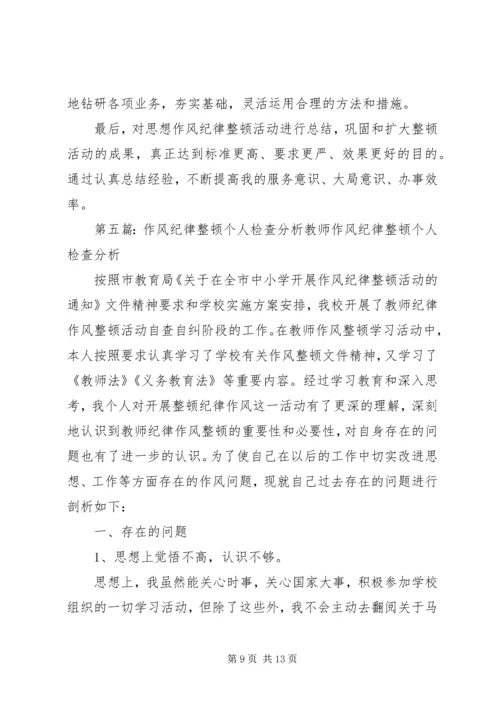 地钻研各项业务，夯实基础，灵活运用合理的方法和措施。

最后，对思想作风纪律整顿活动进行总结，巩固和扩大整顿活动的成果，真正达到标准更高、要求更严、效果更好的目的。通过认真总结经验，不断提高我的服务意识、大局意识、办事效率。

第五篇：作风纪律整顿个人检查分析教师作风纪律整顿个人检查分析

按照市教育局《关于在全市中小学开展作风纪律整顿活动的通知》文件精神要求和学校实施方案安排，我校开展了教师纪律作风整顿活动自查自纠阶段的工作。在教师作风整顿学习活动中，本人按照要求认真学习了学校有关作风整顿文件精神，又学习了《教师法》《义务教育法》等重要内容。经过学习教育和深入思考，我个人对开展整顿纪律作风这一活动有了更深的理解，深刻地认识到教师纪律作风整顿的重要性和必要性，对自身存在的问题也有了进一步的认识。为了使自己在以后的工作中切实改进思想、工作等方面存在的作风问题，现就自己过去存在的问题进行剖析如下：

一、存在的问题

1、思想上觉悟不高，认识不够。

思想上，我虽然能关心时事，关心国家大事，积极参加学校组织的一切学习活动，但除了这些外，我不会主动去翻阅关于马

第 9 页 共 13 页